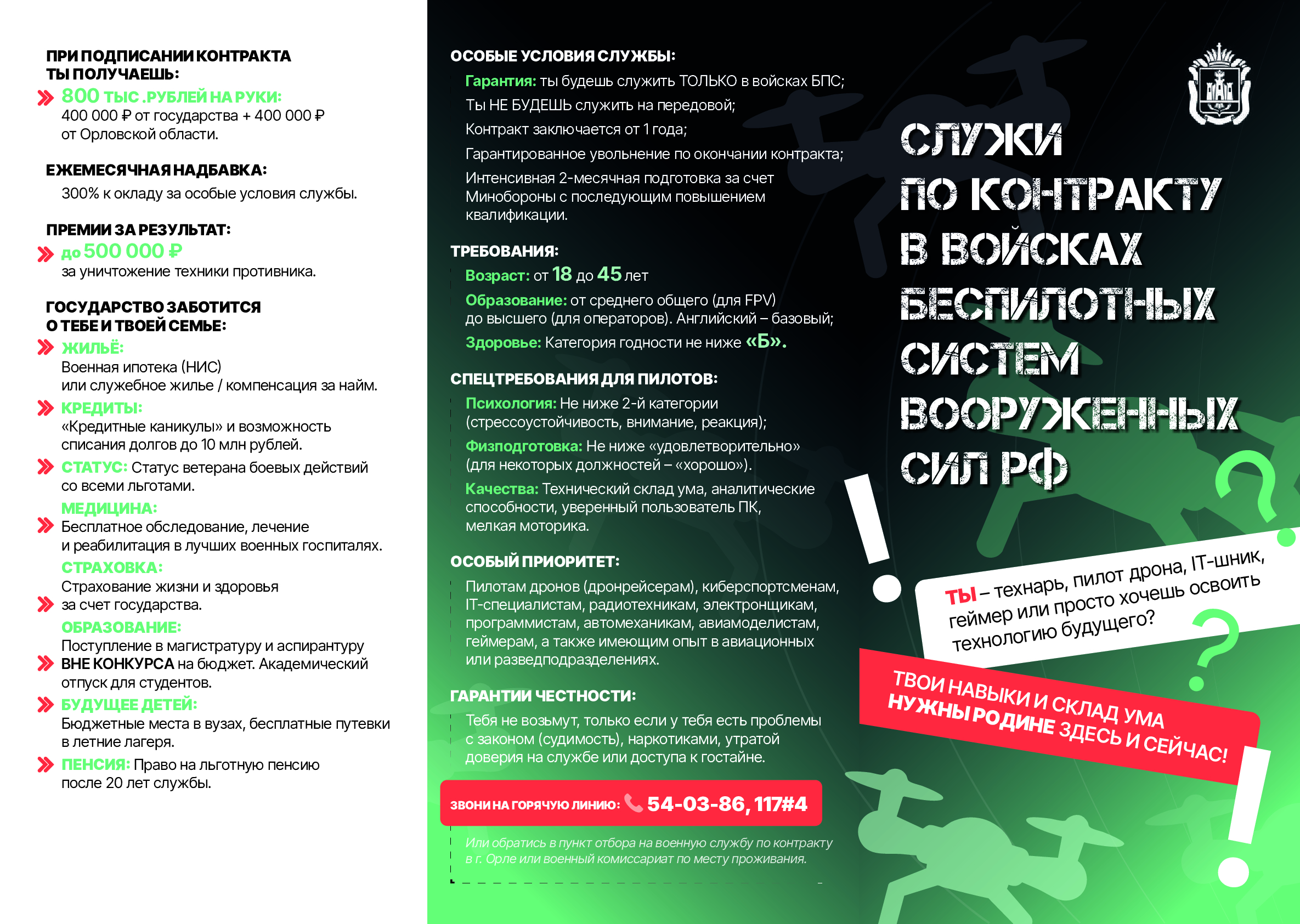 ПРИ ПОДПИСАНИИ КОНТРАКТА ТЫ ПОЛУЧАЕШЬ:

800 ТЫС .РУБЛЕЙ НА РУКИ:
400 000 ₽ от государства + 400 000 ₽ от Орловской области.

ЕЖЕМЕСЯЧНАЯ НАДБАВКА:
300% к окладу за особые условия службы.

ПРЕМИИ ЗА РЕЗУЛЬТАТ:
до 500 000 ₽
за уничтожение техники противника.

ГОСУДАРСТВО ЗАБОТИТСЯ О ТЕБЕ И ТВОЕЙ СЕМЬЕ:

ЖИЛЬЁ:
Военная ипотека (НИС) или служебное жилье / компенсация за найм.

КРЕДИТЫ:
«Кредитные каникулы» и возможность списания долгов до 10 млн рублей.

СТАТУС: Статус ветерана боевых действий со всеми льготами.

МЕДИЦИНА:
Бесплатное обследование, лечение и реабилитация в лучших военных госпиталях.

СТРАХОВКА:
Страхование жизни и здоровья за счет государства.

ОБРАЗОВАНИЕ:
Поступление в магистратуру и аспирантуру ВНЕ КОНКУРСА на бюджет. Академический отпуск для студентов.

БУДУЩЕЕ ДЕТЕЙ:
Бюджетные места в вузах, бесплатные путевки в летние лагеря.

ПЕНСИЯ: Право на льготную пенсию после 20 лет службы.

ОСОБЫЕ УСЛОВИЯ СЛУЖБЫ:
Гарантия: ты будешь служить ТОЛЬКО в войсках БПС;
Ты НЕ БУДЕШЬ служить на передовой;
Контракт заключается от 1 года;
Гарантированное увольнение по окончании контракта;
Интенсивная 2-месячная подготовка за счет Минобороны с последующим повышением квалификации.

ТРЕБОВАНИЯ:
Возраст: от 18 до 45 лет
Образование: от среднего общего (для FPV) до высшего (для операторов). Английский – базовый;
Здоровье: Категория годности не ниже «Б».

СПЕЦТРЕБОВАНИЯ ДЛЯ ПИЛОТОВ:
Психология: Не ниже 2-й категории (стрессоустойчивость, внимание, реакция);
Физподготовка: Не ниже «удовлетворительно» (для некоторых должностей – «хорошо»).
Качества: Технический склад ума, аналитические способности, уверенный пользователь ПК, мелкая моторика.

ОСОБЫЙ ПРИОРИТЕТ:
Пилотам дронов (дронрейсерам), киберспортсменам, IT-специалистам, радиотехникам, электронщикам, программистам, автомеханикам, авиамоделистам, геймерам, а также имеющим опыт в авиационных или разведподразделениях.

ГАРАНТИИ ЧЕСТНОСТИ:
Тебя не возьмут, только если у тебя есть проблемы с законом (судимость), наркотиками, утратой доверия на службе или доступа к гостайне.

ЗВОНИ НА ГОРЯЧУЮ ЛИНИЮ: 54-03-86, 117#4

Или обратись в пункт отбора на военную службу по контракту в г. Орле или военный комиссариат по месту проживания.

СЛУЖИ ПО КОНТРАКТУ В ВОЙСКАХ БЕСПИЛОТНЫХ СИСТЕМ ВООРУЖЕННЫХ СИЛ РФ

ТЫ – технарь, пилот дрона, IT-шник, геймер или просто хочешь освоить технологию будущего?

ТВОИ НАВЫКИ И СКЛАД УМА НУЖНЫ РОДИНЕ ЗДЕСЬ И СЕЙЧАС!